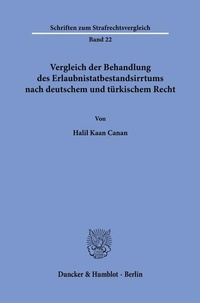 Schriften zum Strafrechtsvergleich

Band 22

Vergleich der Behandlung des Erlaubnistatbestandsirrtums nach deutschem und türkischem Recht

Von

Halil Kaan Canan

Duncker & Humblot · Berlin